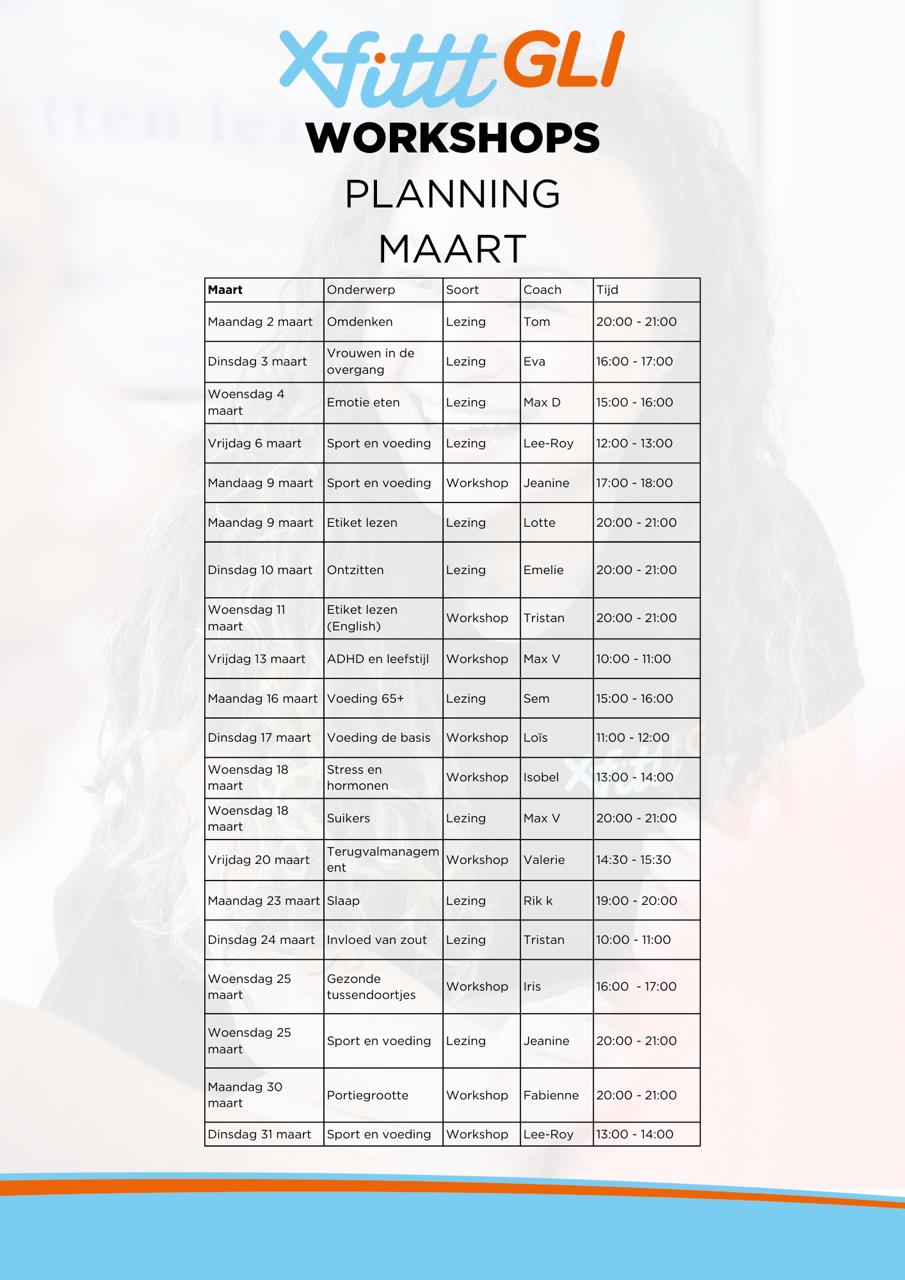 Xfittt GLI
WORKSHOPS
PLANNING
MAART

| Maart | Onderwerp | Soort | Coach | Tijd |
|---|---|---|---|---|
| Maandag 2 maart | Omdenken | Lezing | Tom | 20:00 - 21:00 |
| Dinsdag 3 maart | Vrouwen in de overgang | Lezing | Eva | 16:00 - 17:00 |
| Woensdag 4 maart | Emotie eten | Lezing | Max D | 15:00 - 16:00 |
| Vrijdag 6 maart | Sport en voeding | Lezing | Lee-Roy | 12:00 - 13:00 |
| Mandaag 9 maart | Sport en voeding | Workshop | Jeanine | 17:00 - 18:00 |
| Maandag 9 maart | Etiket lezen | Lezing | Lotte | 20:00 - 21:00 |
| Dinsdag 10 maart | Ontzitten | Lezing | Emelie | 20:00 - 21:00 |
| Woensdag 11 maart | Etiket lezen (English) | Workshop | Tristan | 20:00 - 21:00 |
| Vrijdag 13 maart | ADHD en leefstijl | Workshop | Max V | 10:00 - 11:00 |
| Maandag 16 maart | Voeding 65+ | Lezing | Sem | 15:00 - 16:00 |
| Dinsdag 17 maart | Voeding de basis | Workshop | Loïs | 11:00 - 12:00 |
| Woensdag 18 maart | Stress en hormonen | Workshop | Isobel | 13:00 - 14:00 |
| Woensdag 18 maart | Suikers | Lezing | Max V | 20:00 - 21:00 |
| Vrijdag 20 maart | Terugvalmanagement | Workshop | Valerie | 14:30 - 15:30 |
| Maandag 23 maart | Slaap | Lezing | Rik k | 19:00 - 20:00 |
| Dinsdag 24 maart | Invloed van zout | Lezing | Tristan | 10:00 - 11:00 |
| Woensdag 25 maart | Gezonde tussendoortjes | Workshop | Iris | 16:00 - 17:00 |
| Woensdag 25 maart | Sport en voeding | Lezing | Jeanine | 20:00 - 21:00 |
| Maandag 30 maart | Portiegrootte | Workshop | Fabienne | 20:00 - 21:00 |
| Dinsdag 31 maart | Sport en voeding | Workshop | Lee-Roy | 13:00 - 14:00 |